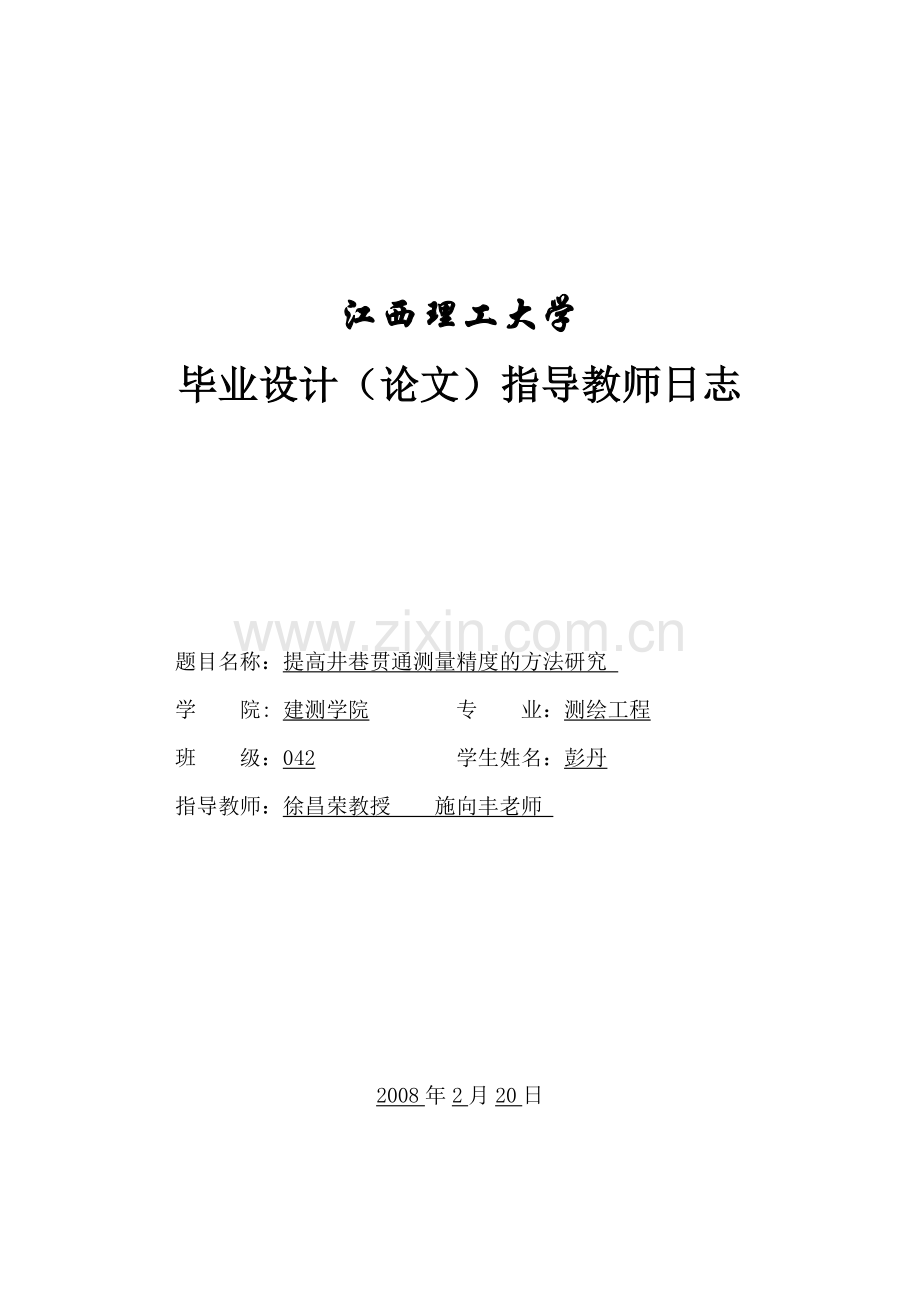 江西理工大学

毕业设计（论文）指导教师日志

www.zixin.com.cn

题目名称：提高井巷贯通测量精度的方法研究

学　　院：建测学院　　　　专　　业：测绘工程

班　　级：042　　　　　　学生姓名：彭丹

指导教师：徐昌荣教授　　施向丰老师

2008 年 2 月 20 日